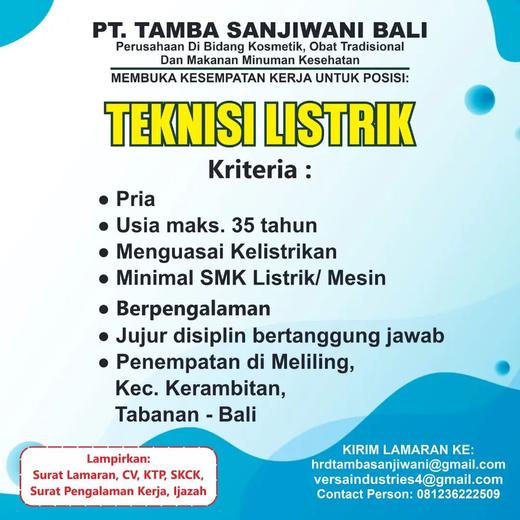 PT. TAMBA SANJIWANI BALI
Perusahaan Di Bidang Kosmetik, Obat Tradisional
Dan Makanan Minuman Kesehatan

MEMBUKA KESEMPATAN KERJA UNTUK POSISI:

TEKNISI LISTRIK

Kriteria :

• Pria
• Usia maks. 35 tahun
• Menguasai Kelistrikan
• Minimal SMK Listrik/ Mesin
• Berpengalaman
• Jujur disiplin bertanggung jawab
• Penempatan di Meliling, Kec. Kerambitan, Tabanan - Bali

Lampirkan:
Surat Lamaran, CV, KTP, SKCK,
Surat Pengalaman Kerja, Ijazah

KIRIM LAMARAN KE:
hrdtambasanjiwani@gmail.com
versaindustries4@gmail.com
Contact Person: 081236222509